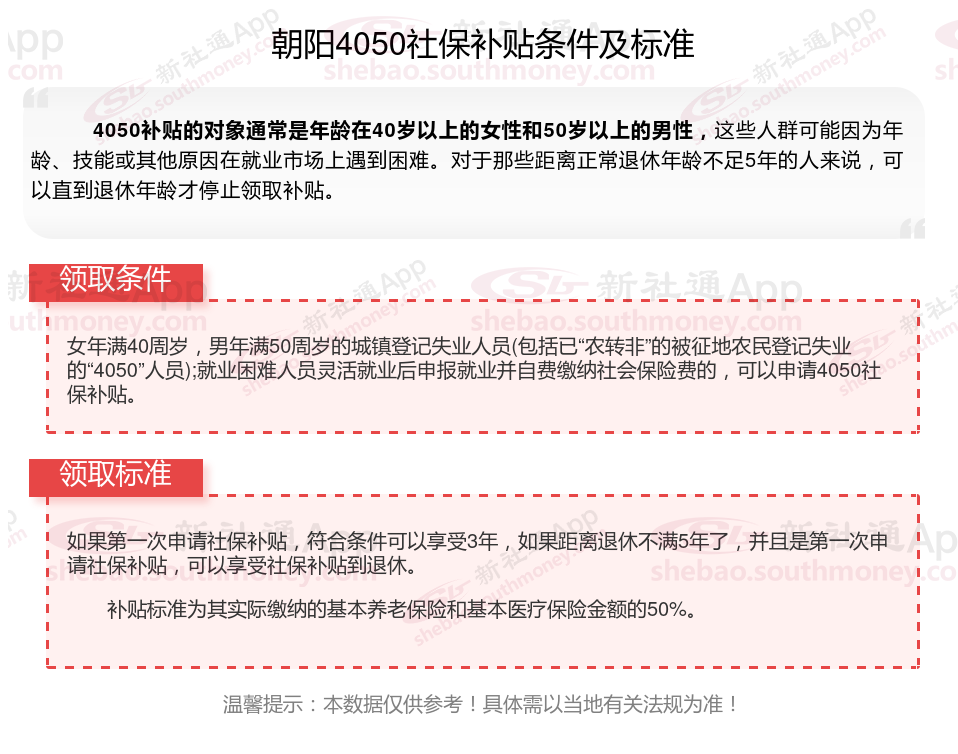 朝阳4050社保补贴条件及标准

4050补贴的对象通常是年龄在40岁以上的女性和50岁以上的男性，这些人群可能因为年龄、技能或其他原因在就业市场上遇到困难。对于那些距离正常退休年龄不足5年的人来说，可以直到退休年龄才停止领取补贴。

领取条件

女年满40周岁，男年满50周岁的城镇登记失业人员(包括已“农转非”的被征地农民登记失业的“4050”人员);就业困难人员灵活就业后申报就业并自费缴纳社会保险费的，可以申请4050社保补贴。

领取标准

如果第一次申请社保补贴，符合条件可以享受3年，如果距离退休不满5年了，并且是第一次申请社保补贴，可以享受社保补贴到退休。

补贴标准为其实际缴纳的基本养老保险和基本医疗保险金额的50%。

温馨提示：本数据仅供参考！具体需以当地有关法规为准！

新社通App
shebao.southmoney.com